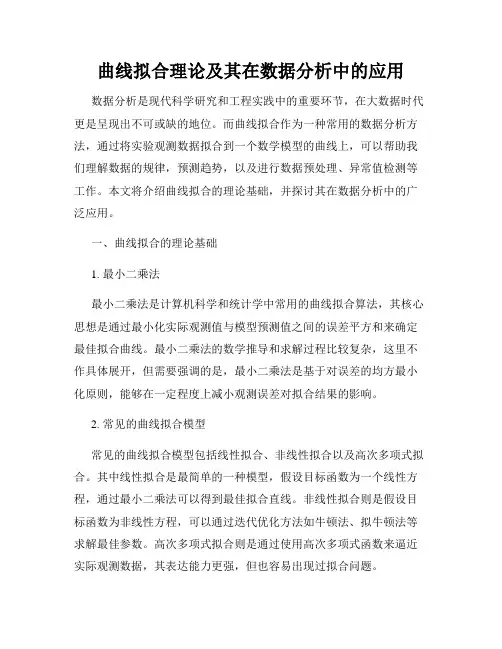 曲线拟合理论及其在数据分析中的应用

数据分析是现代科学研究和工程实践中的重要环节，在大数据时代更是呈现出不可或缺的地位。而曲线拟合作为一种常用的数据分析方法，通过将实验观测数据拟合到一个数学模型的曲线上，可以帮助我们理解数据的规律，预测趋势，以及进行数据预处理、异常值检测等工作。本文将介绍曲线拟合的理论基础，并探讨其在数据分析中的广泛应用。

一、曲线拟合的理论基础

1. 最小二乘法

最小二乘法是计算机科学和统计学中常用的曲线拟合算法，其核心思想是通过最小化实际观测值与模型预测值之间的误差平方和来确定最佳拟合曲线。最小二乘法的数学推导和求解过程比较复杂，这里不作具体展开，但需要强调的是，最小二乘法是基于对误差的均方最小化原则，能够在一定程度上减小观测误差对拟合结果的影响。

2. 常见的曲线拟合模型

常见的曲线拟合模型包括线性拟合、非线性拟合以及高次多项式拟合。其中线性拟合是最简单的一种模型，假设目标函数为一个线性方程，通过最小二乘法可以得到最佳拟合直线。非线性拟合则是假设目标函数为非线性方程，可以通过迭代优化方法如牛顿法、拟牛顿法等求解最佳参数。高次多项式拟合则是通过使用高次多项式函数来逼近实际观测数据，其表达能力更强，但也容易出现过拟合问题。